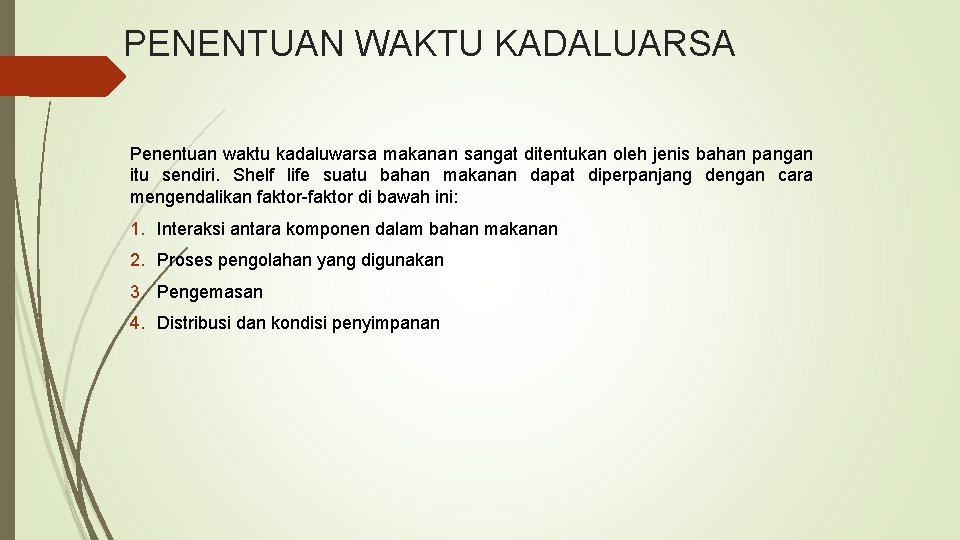 PENENTUAN WAKTU KADALUARSA

Penentuan waktu kadaluwarsa makanan sangat ditentukan oleh jenis bahan pangan itu sendiri. Shelf life suatu bahan makanan dapat diperpanjang dengan cara mengendalikan faktor-faktor di bawah ini:

1. Interaksi antara komponen dalam bahan makanan
2. Proses pengolahan yang digunakan
3. Pengemasan
4. Distribusi dan kondisi penyimpanan